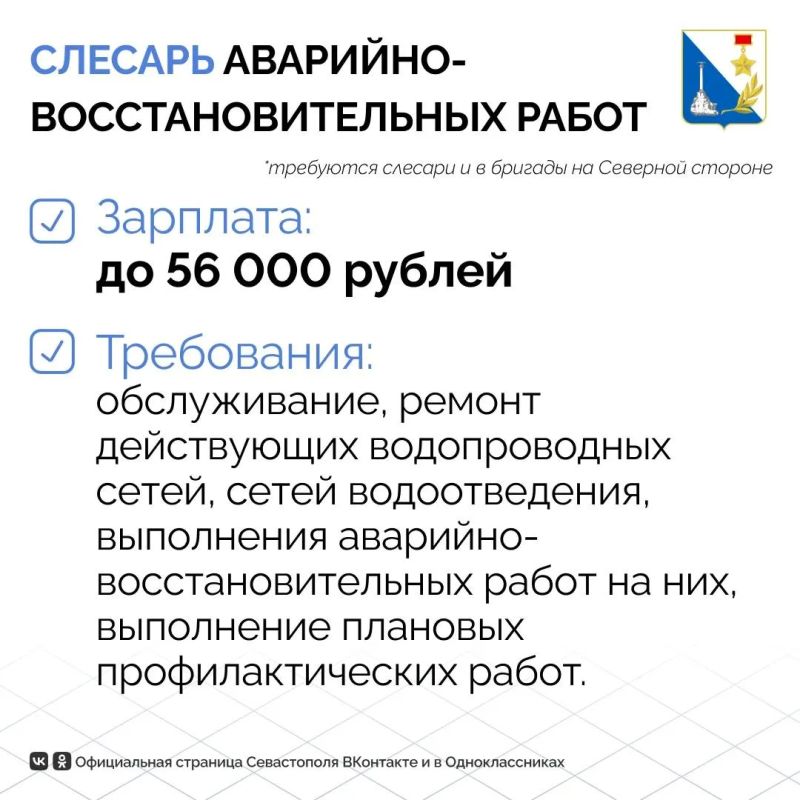 СЛЕСАРЬ АВАРИЙНО-ВОССТАНОВИТЕЛЬНЫХ РАБОТ

*требуются слесари и в бригады на Северной стороне

Зарплата:
до 56 000 рублей

Требования:
обслуживание, ремонт действующих водопроводных сетей, сетей водоотведения, выполнения аварийно-восстановительных работ на них, выполнение плановых профилактических работ.

Официальная страница Севастополя ВКонтакте и в Одноклассниках